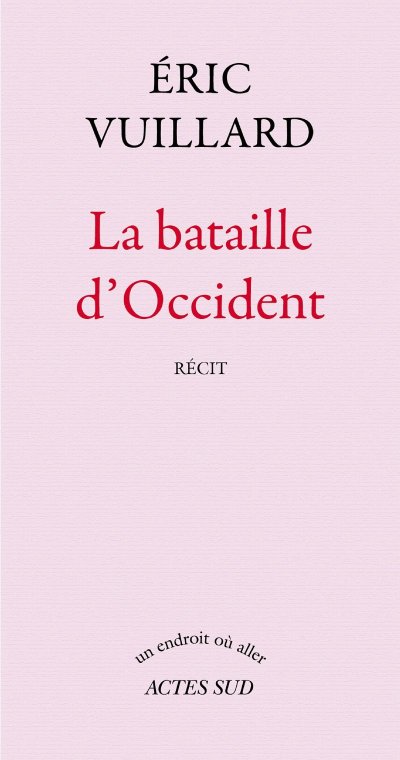 ÉRIC
VUILLARD

La bataille
d'Occident

RÉCIT

un endroit où aller
ACTES SUD